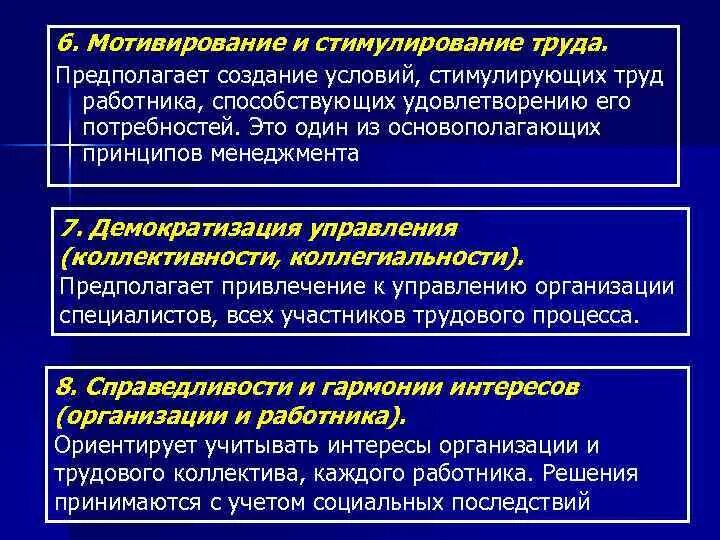 6. Мотивирование и стимулирование труда.

Предполагает создание условий, стимулирующих труд работника, способствующих удовлетворению его потребностей. Это один из основополагающих принципов менеджмента

7. Демократизация управления (коллективности, коллегиальности).

Предполагает привлечение к управлению организации специалистов, всех участников трудового процесса.

8. Справедливости и гармонии интересов (организации и работника).

Ориентирует учитывать интересы организации и трудового коллектива, каждого работника. Решения принимаются с учетом социальных последствий